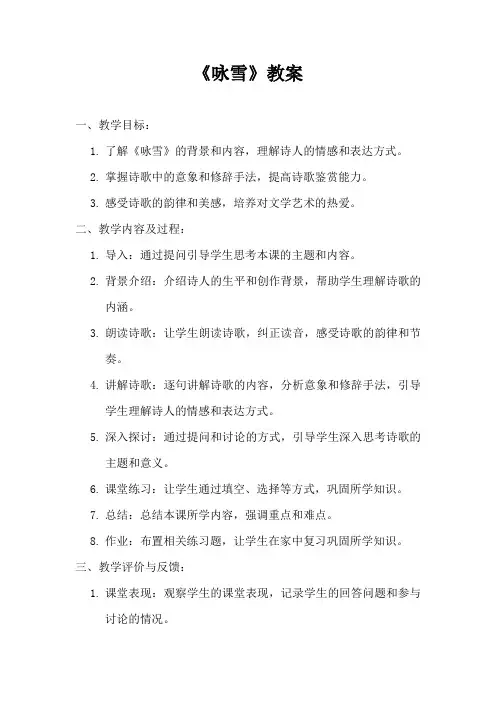 《咏雪》教案

一、教学目标：

1. 了解《咏雪》的背景和内容，理解诗人的情感和表达方式。

2. 掌握诗歌中的意象和修辞手法，提高诗歌鉴赏能力。

3. 感受诗歌的韵律和美感，培养对文学艺术的热爱。

二、教学内容及过程：

1. 导入：通过提问引导学生思考本课的主题和内容。

2. 背景介绍：介绍诗人的生平和创作背景，帮助学生理解诗歌的内涵。

3. 朗读诗歌：让学生朗读诗歌，纠正读音，感受诗歌的韵律和节奏。

4. 讲解诗歌：逐句讲解诗歌的内容，分析意象和修辞手法，引导学生理解诗人的情感和表达方式。

5. 深入探讨：通过提问和讨论的方式，引导学生深入思考诗歌的主题和意义。

6. 课堂练习：让学生通过填空、选择等方式，巩固所学知识。

7. 总结：总结本课所学内容，强调重点和难点。

8. 作业：布置相关练习题，让学生在家中复习巩固所学知识。

三、教学评价与反馈：

1. 课堂表现：观察学生的课堂表现，记录学生的回答问题和参与讨论的情况。